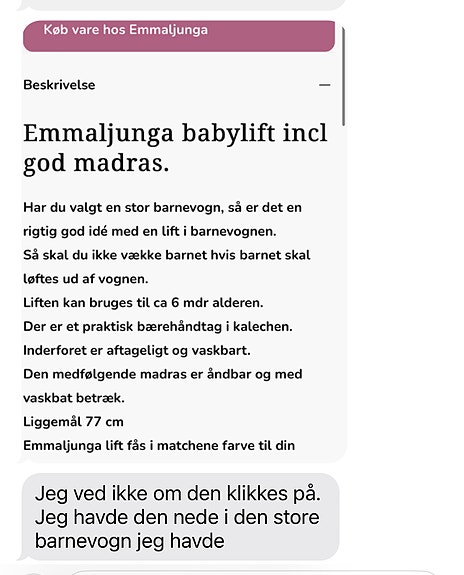 Køb vare hos Emmaljunga

Beskrivelse

—

Emmaljunga babylift incl god madras.

Har du valgt en stor barnevogn, så er det en rigtig god idé med en lift i barnevognen.
Så skal du ikke vække barnet hvis barnet skal løftes ud af vognen.
Liften kan bruges til ca 6 mdr alderen.
Der er et praktisk bærehåndtag i kalechen.
Inderforet er aftageligt og vaskbart.
Den medfølgende madras er åndbar og med vaskbat betræk.
Liggemål 77 cm
Emmaljunga lift fås i matchene farve til din

Jeg ved ikke om den klikkes på. Jeg havde den nede i den store barnevogn jeg havde